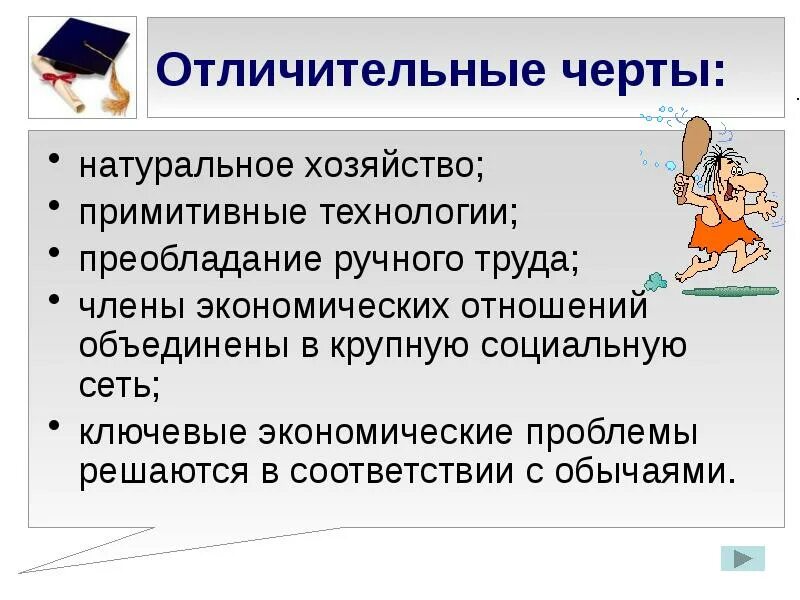 Отличительные черты:

• натуральное хозяйство;
• примитивные технологии;
• преобладание ручного труда;
• члены экономических отношений объединены в крупную социальную сеть;
• ключевые экономические проблемы решаются в соответствии с обычаями.